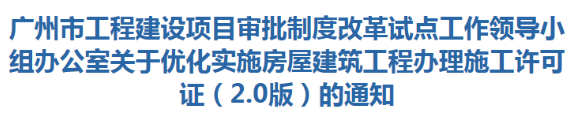 广州市工程建设项目审批制度改革试点工作领导小组办公室关于优化实施房屋建筑工程办理施工许可证（2.0版）的通知